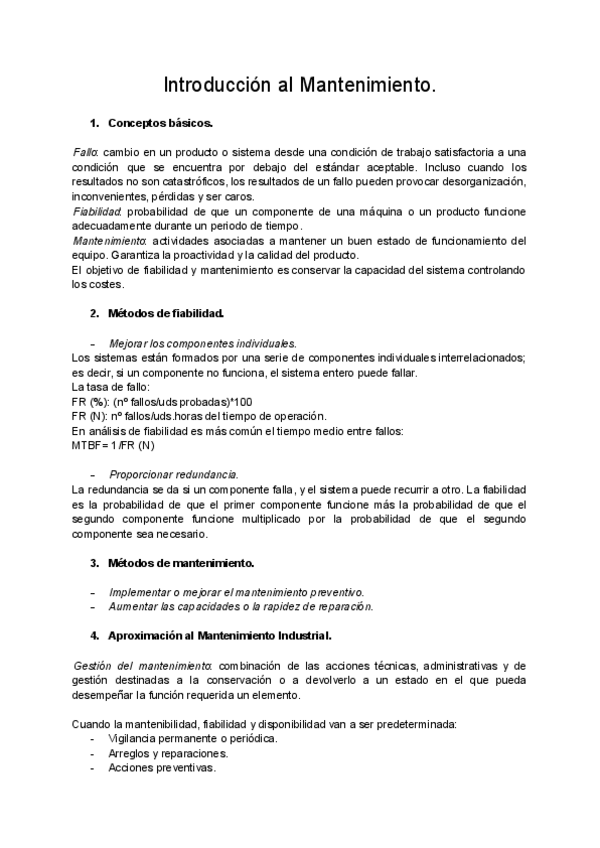 Introducción al Mantenimiento.

1. Conceptos básicos.

Fallo: cambio en un producto o sistema desde una condición de trabajo satisfactoria a una condición que se encuentra por debajo del estándar aceptable. Incluso cuando los resultados no son catastróficos, los resultados de un fallo pueden provocar desorganización, inconvenientes, pérdidas y ser caros.
Fiabilidad: probabilidad de que un componente de una máquina o un producto funcione adecuadamente durante un periodo de tiempo.
Mantenimiento: actividades asociadas a mantener un buen estado de funcionamiento del equipo. Garantiza la proactividad y la calidad del producto.
El objetivo de fiabilidad y mantenimiento es conservar la capacidad del sistema controlando los costes.

2. Métodos de fiabilidad.

- Mejorar los componentes individuales.
Los sistemas están formados por una serie de componentes individuales interrelacionados; es decir, si un componente no funciona, el sistema entero puede fallar.
La tasa de fallo:
FR (%): (nº fallos/uds probadas)*100
FR (N): nº fallos/uds.horas del tiempo de operación.
En análisis de fiabilidad es más común el tiempo medio entre fallos:
MTBF= 1/FR (N)

- Proporcionar redundancia.
La redundancia se da si un componente falla, y el sistema puede recurrir a otro. La fiabilidad es la probabilidad de que el primer componente funcione más la probabilidad de que el segundo componente funcione multiplicado por la probabilidad de que el segundo componente sea necesario.

3. Métodos de mantenimiento.

- Implementar o mejorar el mantenimiento preventivo.
- Aumentar las capacidades o la rapidez de reparación.

4. Aproximación al Mantenimiento Industrial.

Gestión del mantenimiento: combinación de las acciones técnicas, administrativas y de gestión destinadas a la conservación o a devolverlo a un estado en el que pueda desempeñar la función requerida un elemento.

Cuando la mantenibilidad, fiabilidad y disponibilidad van a ser predeterminada:
- Vigilancia permanente o periódica.
- Arreglos y reparaciones.
- Acciones preventivas.